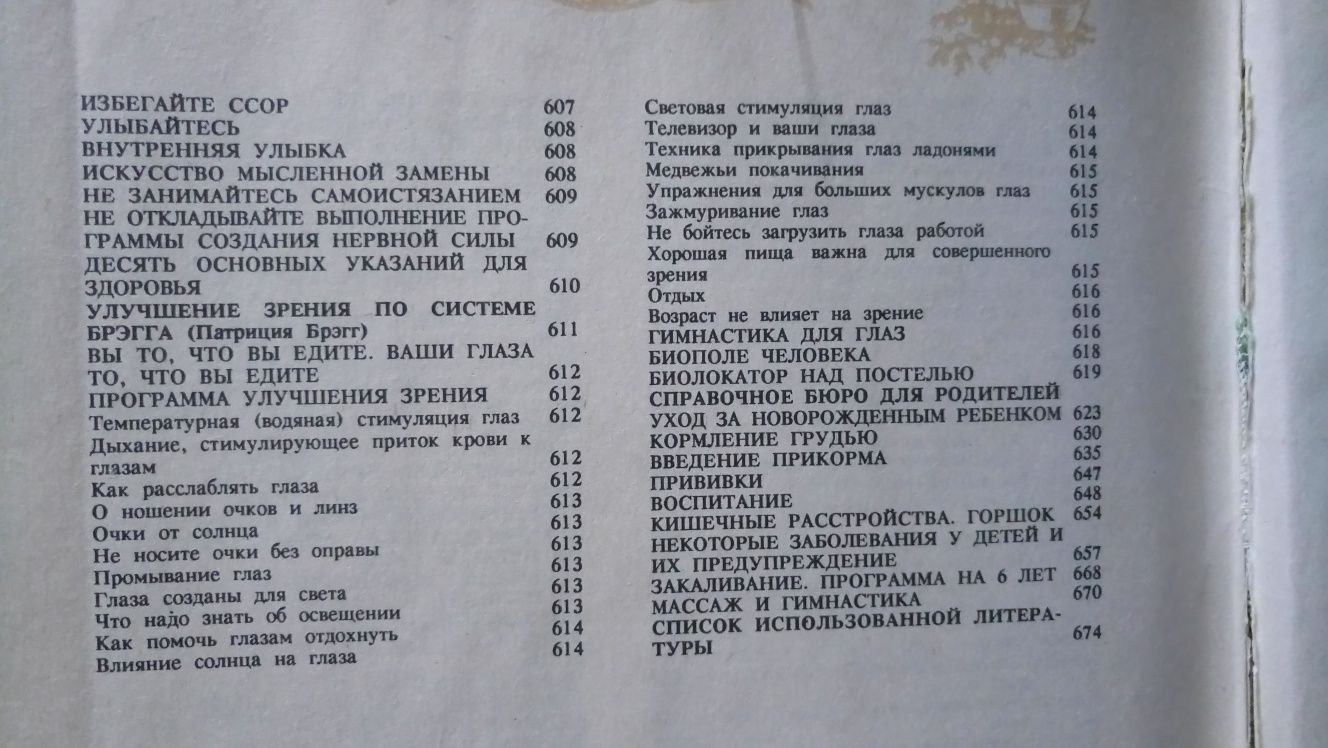 ИЗБЕГАЙТЕ ССОР 607
УЛЫБАЙТЕСЬ 608
ВНУТРЕННЯЯ УЛЫБКА 608
ИСКУССТВО МЫСЛЕННОЙ ЗАМЕНЫ 608
НЕ ЗАНИМАЙТЕСЬ САМОИСТЯЗАНИЕМ 609
НЕ ОТКЛАДЫВАЙТЕ ВЫПОЛНЕНИЕ ПРОГРАММЫ СОЗДАНИЯ НЕРВНОЙ СИЛЫ 609
ДЕСЯТЬ ОСНОВНЫХ УКАЗАНИЙ ДЛЯ ЗДОРОВЬЯ 610
УЛУЧШЕНИЕ ЗРЕНИЯ ПО СИСТЕМЕ БРЭГГА (Патриция Брэгг) 611
ВЫ ТО, ЧТО ВЫ ЕДИТЕ. ВАШИ ГЛАЗА ТО, ЧТО ВЫ ЕДИТЕ 612
ПРОГРАММА УЛУЧШЕНИЯ ЗРЕНИЯ 612
Температурная (водяная) стимуляция глаз 612
Дыхание, стимулирующее приток крови к глазам 612
Как расслаблять глаза 612
О ношении очков и линз 613
Очки от солнца 613
Не носите очки без оправы 613
Промывание глаз 613
Глаза созданы для света 613
Что надо знать об освещении 613
Как помочь глазам отдохнуть 614
Влияние солнца на глаза 614

Световая стимуляция глаз 614
Телевизор и ваши глаза 614
Техника прикрывания глаз ладонями 614
Медвежьи покачивания 615
Упражнения для больших мускулов глаз 615
Зажмуривание глаз 615
Не бойтесь загрузить глаза работой 615
Хорошая пища важна для совершенного зрения 615
Отдых 616
Возраст не влияет на зрение 616
ГИМНАСТИКА ДЛЯ ГЛАЗ 616
БИОПОЛЕ ЧЕЛОВЕКА 618
БИОЛОКАТОР НАД ПОСТЕЛЬЮ 619
СПРАВОЧНОЕ БЮРО ДЛЯ РОДИТЕЛЕЙ
УХОД ЗА НОВОРОЖДЕННЫМ РЕБЕНКОМ 623
КОРМЛЕНИЕ ГРУДЬЮ 630
ВВЕДЕНИЕ ПРИКОРМА 635
ПРИВИВКИ 647
ВОСПИТАНИЕ 648
КИШЕЧНЫЕ РАССТРОЙСТВА. ГОРШОК 654
НЕКОТОРЫЕ ЗАБОЛЕВАНИЯ У ДЕТЕЙ И ИХ ПРЕДУПРЕЖДЕНИЕ 657
ЗАКАЛИВАНИЕ. ПРОГРАММА НА 6 ЛЕТ 668
МАССАЖ И ГИМНАСТИКА 670
СПИСОК ИСПОЛЬЗОВАННОЙ ЛИТЕРАТУРЫ 674